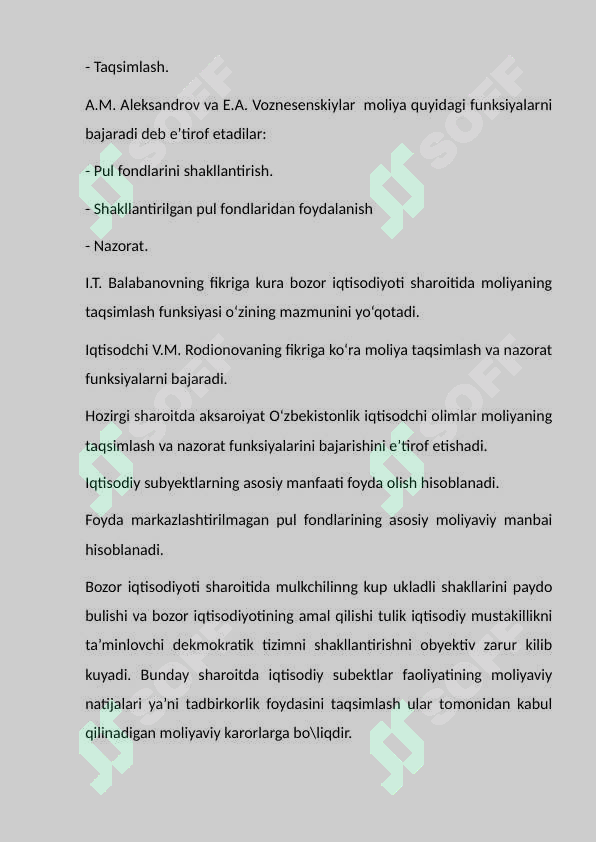 - Taqsimlash.

A.M. Aleksandrov va E.A. Voznesenskiylar moliya quyidagi funksiyalarni bajaradi deb e’tirof etadilar:

- Pul fondlarini shakllantirish.

- Shakllantirilgan pul fondlaridan foydalanish

- Nazorat.

I.T. Balabanovning fikriga kura bozor iqtisodiyoti sharoitida moliyaning taqsimlash funksiyasi o‘zining mazmunini yo‘qotadi.

Iqtisodchi V.M. Rodionovaning fikriga ko‘ra moliya taqsimlash va nazorat funksiyalarni bajaradi.

Hozirgi sharoitda aksaroiyat O‘zbekistonlik iqtisodchi olimlar moliyaning taqsimlash va nazorat funksiyalarini bajarishini e’tirof etishadi.

Iqtisodiy subyektlarning asosiy manfaati foyda olish hisoblanadi.

Foyda markazlashtirilmagan pul fondlarining asosiy moliyaviy manbai hisoblanadi.

Bozor iqtisodiyoti sharoitida mulkchilinng kup ukladli shakllarini paydo bulishi va bozor iqtisodiyotining amal qilishi tulik iqtisodiy mustakillikni ta’minlovchi dekmokratik tizimni shakllantirishni obyektiv zarur kilib kuyadi. Bunday sharoitda iqtisodiy subektlar faoliyatining moliyaviy natijalari ya’ni tadbirkorlik foydasini taqsimlash ular tomonidan kabul qilinadigan moliyaviy karorlarga bo\liqdir.

SOFF SOFF SOFF SOFF SOFF SOFF